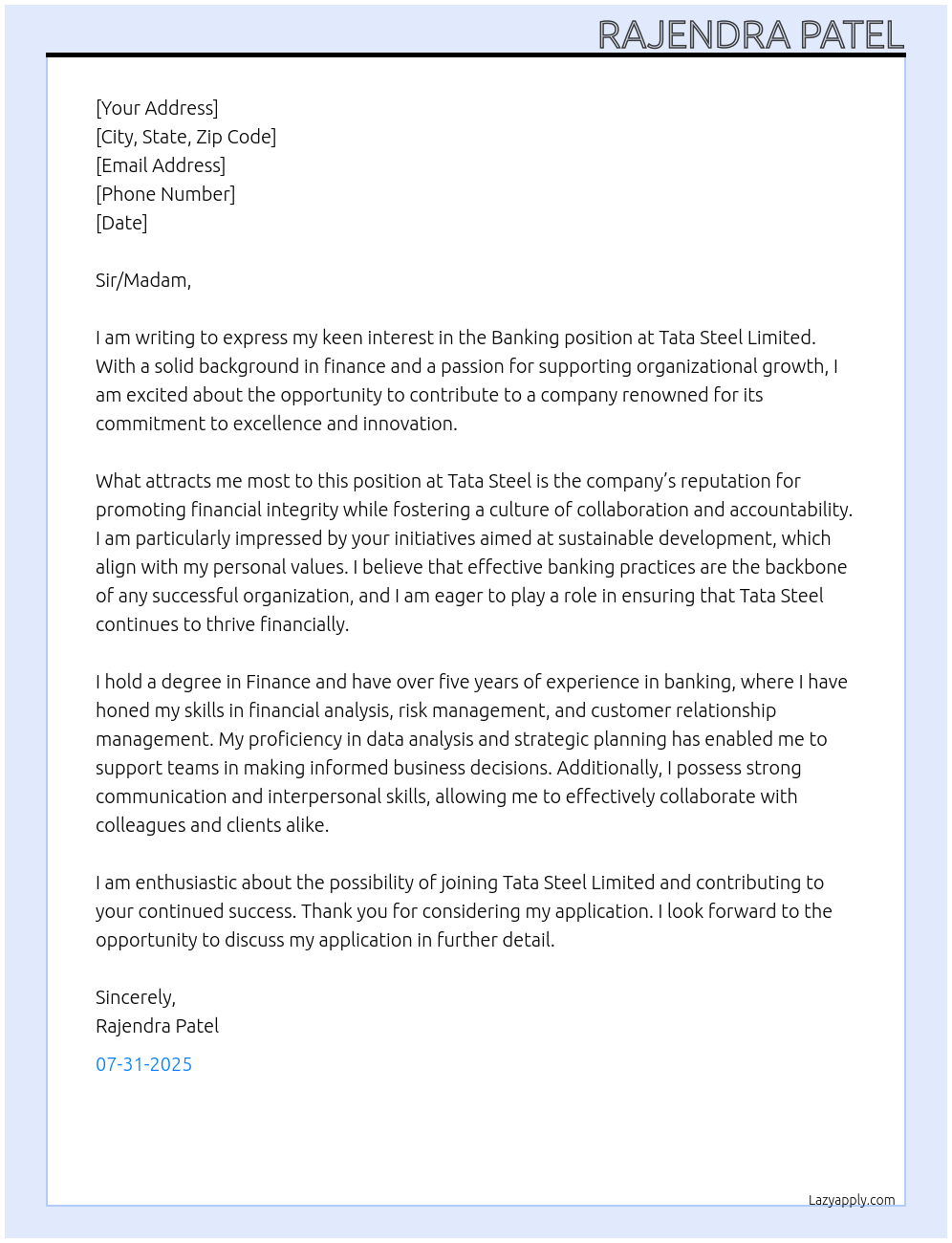 RAJENDRA PATEL

[Your Address]
[City, State, Zip Code]
[Email Address]
[Phone Number]
[Date]

Sir/Madam,

I am writing to express my keen interest in the Banking position at Tata Steel Limited. With a solid background in finance and a passion for supporting organizational growth, I am excited about the opportunity to contribute to a company renowned for its commitment to excellence and innovation.

What attracts me most to this position at Tata Steel is the company's reputation for promoting financial integrity while fostering a culture of collaboration and accountability. I am particularly impressed by your initiatives aimed at sustainable development, which align with my personal values. I believe that effective banking practices are the backbone of any successful organization, and I am eager to play a role in ensuring that Tata Steel continues to thrive financially.

I hold a degree in Finance and have over five years of experience in banking, where I have honed my skills in financial analysis, risk management, and customer relationship management. My proficiency in data analysis and strategic planning has enabled me to support teams in making informed business decisions. Additionally, I possess strong communication and interpersonal skills, allowing me to effectively collaborate with colleagues and clients alike.

I am enthusiastic about the possibility of joining Tata Steel Limited and contributing to your continued success. Thank you for considering my application. I look forward to the opportunity to discuss my application in further detail.

Sincerely,
Rajendra Patel

07-31-2025

Lazyapply.com